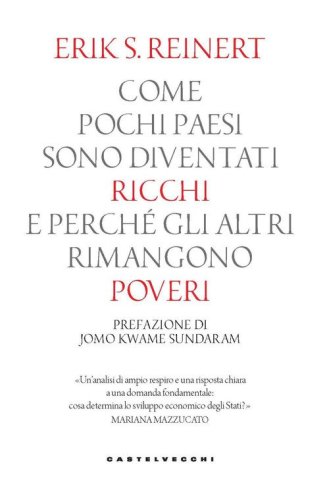 ERIK S. REINERT

COME POCHI PAESI SONO DIVENTATI RICCHI E PERCHÉ GLI ALTRI RIMANGONO POVERI

PREFAZIONE DI JOMO KWAME SUNDARAM

«Un'analisi di ampio respiro e una risposta chiara a una domanda fondamentale: cosa determina lo sviluppo economico degli Stati?»
MARIANA MAZZUCATO

CASTELVECCHI